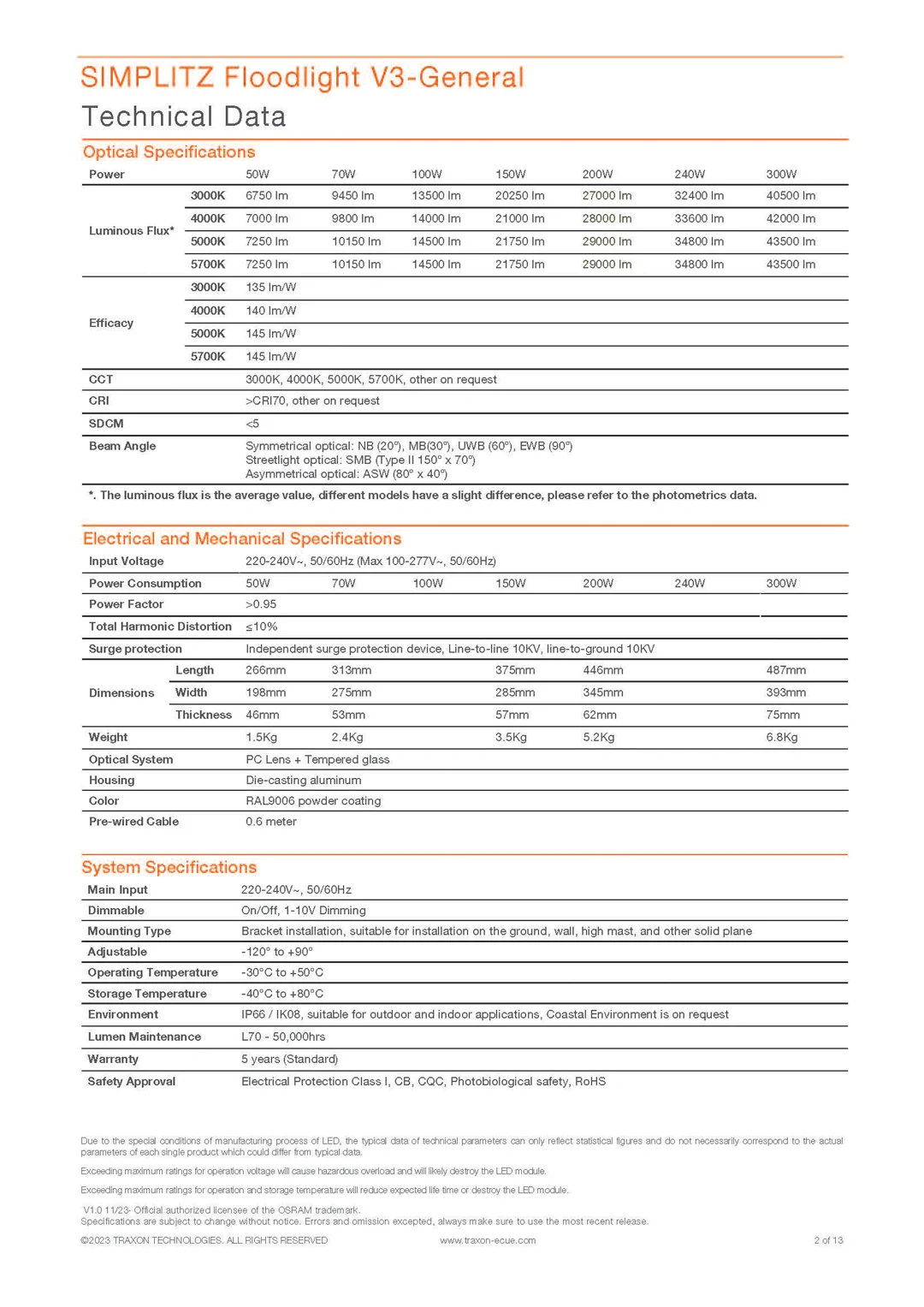 SIMPLITZ Floodlight V3-General
Technical Data

Optical Specifications

| Power | | 50W | 70W | 100W | 150W | 200W | 240W | 300W |
|---|---|---|---|---|---|---|---|---|
| Luminous Flux* | 3000K | 6750 lm | 9450 lm | 13500 lm | 20250 lm | 27000 lm | 32400 lm | 40500 lm |
| | 4000K | 7000 lm | 9800 lm | 14000 lm | 21000 lm | 28000 lm | 33600 lm | 42000 lm |
| | 5000K | 7250 lm | 10150 lm | 14500 lm | 21750 lm | 29000 lm | 34800 lm | 43500 lm |
| | 5700K | 7250 lm | 10150 lm | 14500 lm | 21750 lm | 29000 lm | 34800 lm | 43500 lm |
| Efficacy | 3000K | 135 lm/W | | | | | | |
| | 4000K | 140 lm/W | | | | | | |
| | 5000K | 145 lm/W | | | | | | |
| | 5700K | 145 lm/W | | | | | | |
| CCT | | 3000K, 4000K, 5000K, 5700K, other on request | | | | | | |
| CRI | | >CRI70, other on request | | | | | | |
| SDCM | | <5 | | | | | | |
| Beam Angle | | Symmetrical optical: NB (20°), MB(30°), UWB (60°), EWB (90°) Streetlight optical: SMB (Type II 150° x 70°) Asymmetrical optical: ASW (80° x 40°) | | | | | | |

*. The luminous flux is the average value, different models have a slight difference, please refer to the photometrics data.

Electrical and Mechanical Specifications

| Input Voltage | | 220-240V~, 50/60Hz (Max 100-277V~, 50/60Hz) | | | | | | |
|---|---|---|---|---|---|---|---|---|
| Power Consumption | | 50W | 70W | 100W | 150W | 200W | 240W | 300W |
| Power Factor | | >0.95 | | | | | | |
| Total Harmonic Distortion | | ≤10% | | | | | | |
| Surge protection | | Independent surge protection device, Line-to-line 10KV, line-to-ground 10KV | | | | | | |
| Dimensions | Length | 266mm | 313mm | | 375mm | 446mm | | 487mm |
| | Width | 198mm | 275mm | | 285mm | 345mm | | 393mm |
| | Thickness | 46mm | 53mm | | 57mm | 62mm | | 75mm |
| Weight | | 1.5Kg | 2.4Kg | | 3.5Kg | 5.2Kg | | 6.8Kg |
| Optical System | | PC Lens + Tempered glass | | | | | | |
| Housing | | Die-casting aluminum | | | | | | |
| Color | | RAL9006 powder coating | | | | | | |
| Pre-wired Cable | | 0.6 meter | | | | | | |

System Specifications

| Main Input | 220-240V~, 50/60Hz |
|---|---|
| Dimmable | On/Off, 1-10V Dimming |
| Mounting Type | Bracket installation, suitable for installation on the ground, wall, high mast, and other solid plane |
| Adjustable | -120° to +90° |
| Operating Temperature | -30°C to +50°C |
| Storage Temperature | -40°C to +80°C |
| Environment | IP66 / IK08, suitable for outdoor and indoor applications, Coastal Environment is on request |
| Lumen Maintenance | L70 - 50,000hrs |
| Warranty | 5 years (Standard) |
| Safety Approval | Electrical Protection Class I, CB, CQC, Photobiological safety, RoHS |

Due to the special conditions of manufacturing process of LED, the typical data of technical parameters can only reflect statistical figures and do not necessarily correspond to the actual parameters of each single product which could differ from typical data.

Exceeding maximum ratings for operation voltage will cause hazardous overload and will likely destroy the LED module.

Exceeding maximum ratings for operation and storage temperature will reduce expected life time or destroy the LED module.

V1.0 11/23- Official authorized licensee of the OSRAM trademark.
Specifications are subject to change without notice. Errors and omission excepted, always make sure to use the most recent release.
©2023 TRAXON TECHNOLOGIES. ALL RIGHTS RESERVED www.traxon-ecue.com 2 of 13